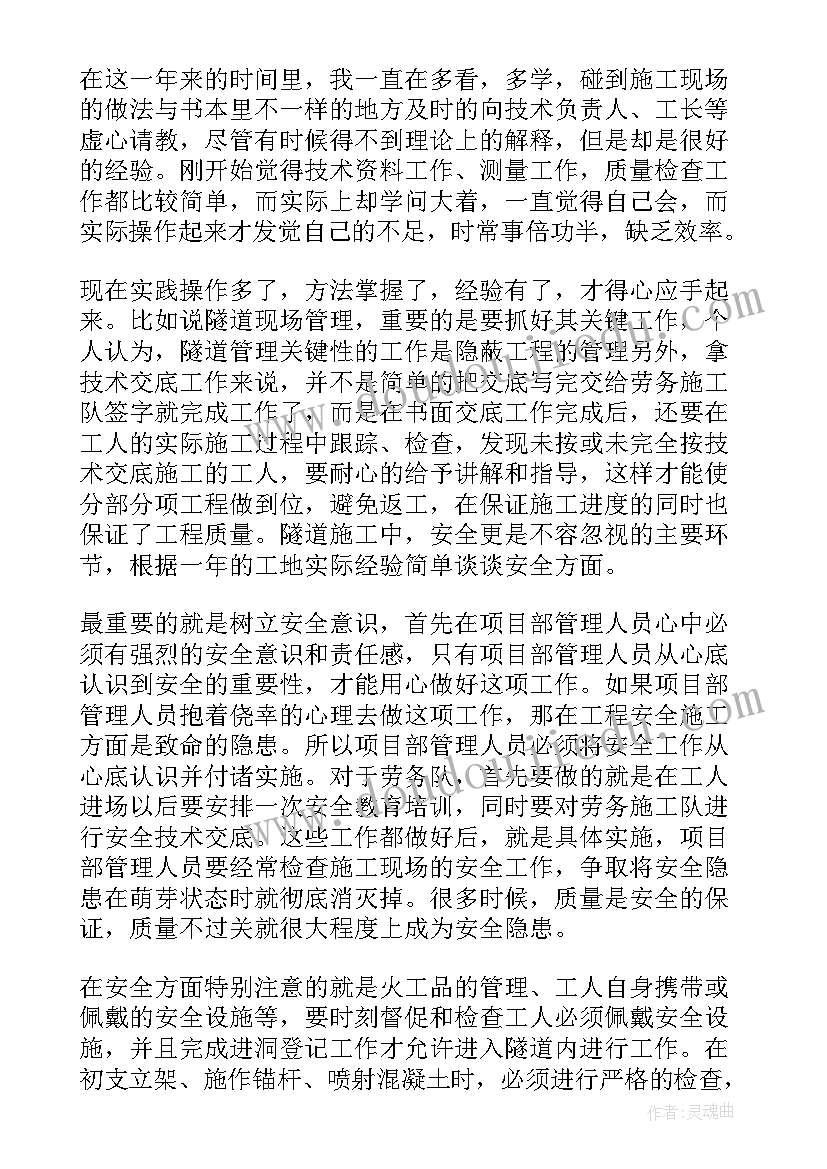 在这一年来的时间里，我一直在多看，多学，碰到施工现场的做法与书本里不一样的地方及时的向技术负责人、工长等虚心请教，尽管有时候得不到理论上的解释，但是却是很好的经验。刚开始觉得技术资料工作、测量工作，质量检查工作都比较简单，而实际上却学问大着，一直觉得自己会，而实际操作起来才发觉自己的不足，时常事倍功半，缺乏效率。

现在实践操作多了，方法掌握了，经验有了，才得心应手起来。比如说隧道现场管理，重要的是要抓好其关键工作，个人认为，隧道管理关键性的工作是隐蔽工程的管理另外，拿技术交底工作来说，并不是简单的把交底写完交给劳务施工队签字就完成工作了，而是在书面交底工作完成后，还要在工人的实际施工过程中跟踪、检查，发现未按或未完全按技术交底施工的工人，要耐心的给予讲解和指导，这样才能使分部分项工程做到位，避免返工，在保证施工进度的同时也保证了工程质量。隧道施工中，安全更是不容忽视的主要环节，根据一年的工地实际经验简单谈谈安全方面。

最重要的就是树立安全意识，首先在项目部管理人员心中必须有强烈的安全意识和责任感，只有项目部管理人员从心底认识到安全的重要性，才能用心做好这项工作。如果项目部管理人员抱着侥幸的心理去做这项工作，那在工程安全施工方面是致命的隐患。所以项目部管理人员必须将安全工作从心底认识并付诸实施。对于劳务队，首先要做的就是在工人进场以后要安排一次安全教育培训，同时要对劳务施工队进行安全技术交底。这些工作都做好后，就是具体实施，项目部管理人员要经常检查施工现场的安全工作，争取将安全隐患在萌芽状态时就彻底消灭掉。很多时候，质量是安全的保证，质量不过关就很大程度上成为安全隐患。

在安全方面特别注意的就是火工品的管理、工人自身携带或佩戴的安全设施等，要时刻督促和检查工人必须佩戴安全设施，并且完成进洞登记工作才允许进入隧道内进行工作。在初支立架、施作锚杆、喷射混凝土时，必须进行严格的检查，

作者:灵魂曲